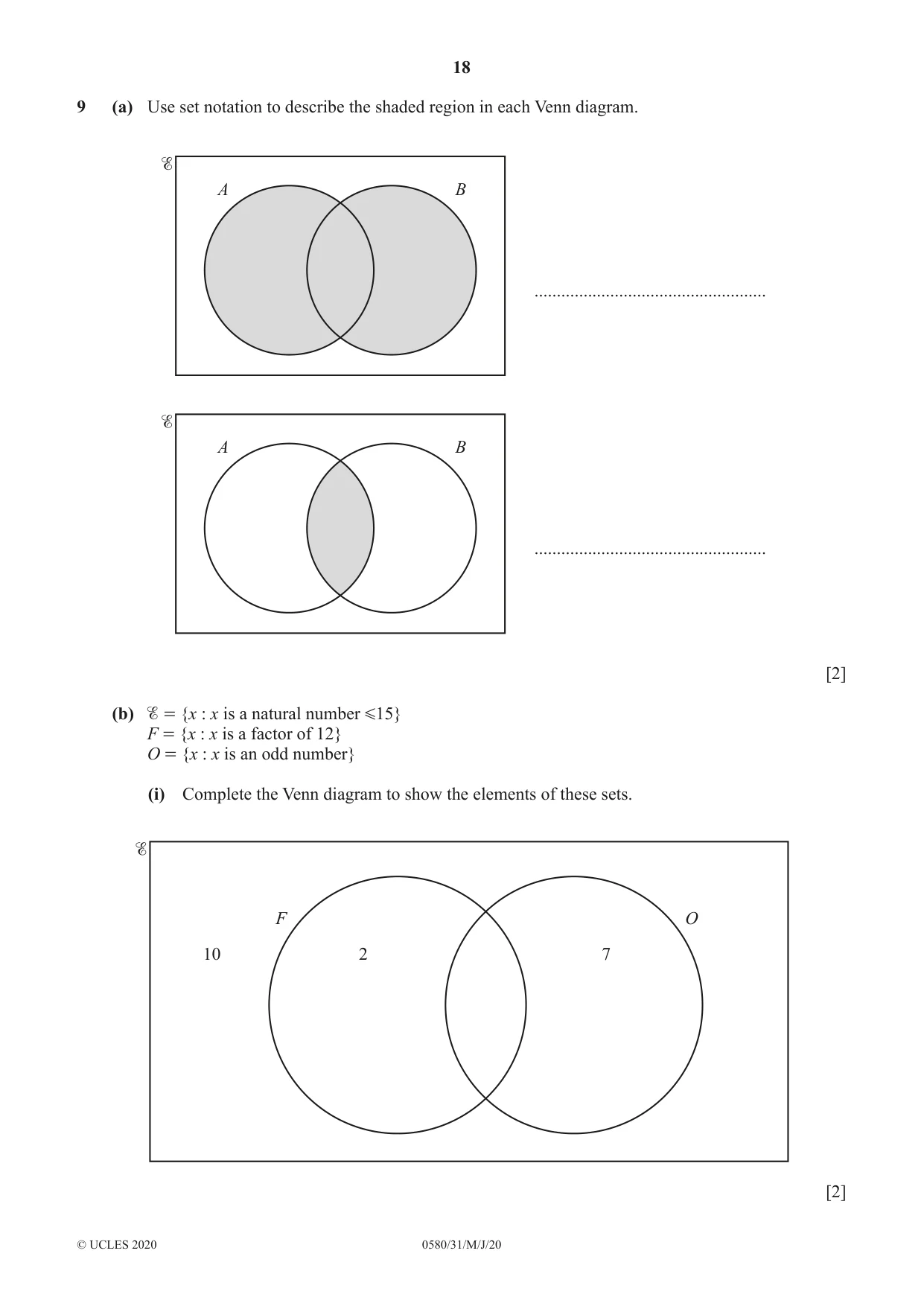 18

9 (a) Use set notation to describe the shaded region in each Venn diagram.

$\mathscr{E}$
A
B

____

$\mathscr{E}$
A
B

____

[2]

(b) $\mathscr{E} = \{x : x \text{ is a natural number} \leqslant 15\}$
$F = \{x : x \text{ is a factor of } 12\}$
$O = \{x : x \text{ is an odd number}\}$

(i) Complete the Venn diagram to show the elements of these sets.

$\mathscr{E}$
F
O
10
2
7

[2]

© UCLES 2020 0580/31/M/J/20